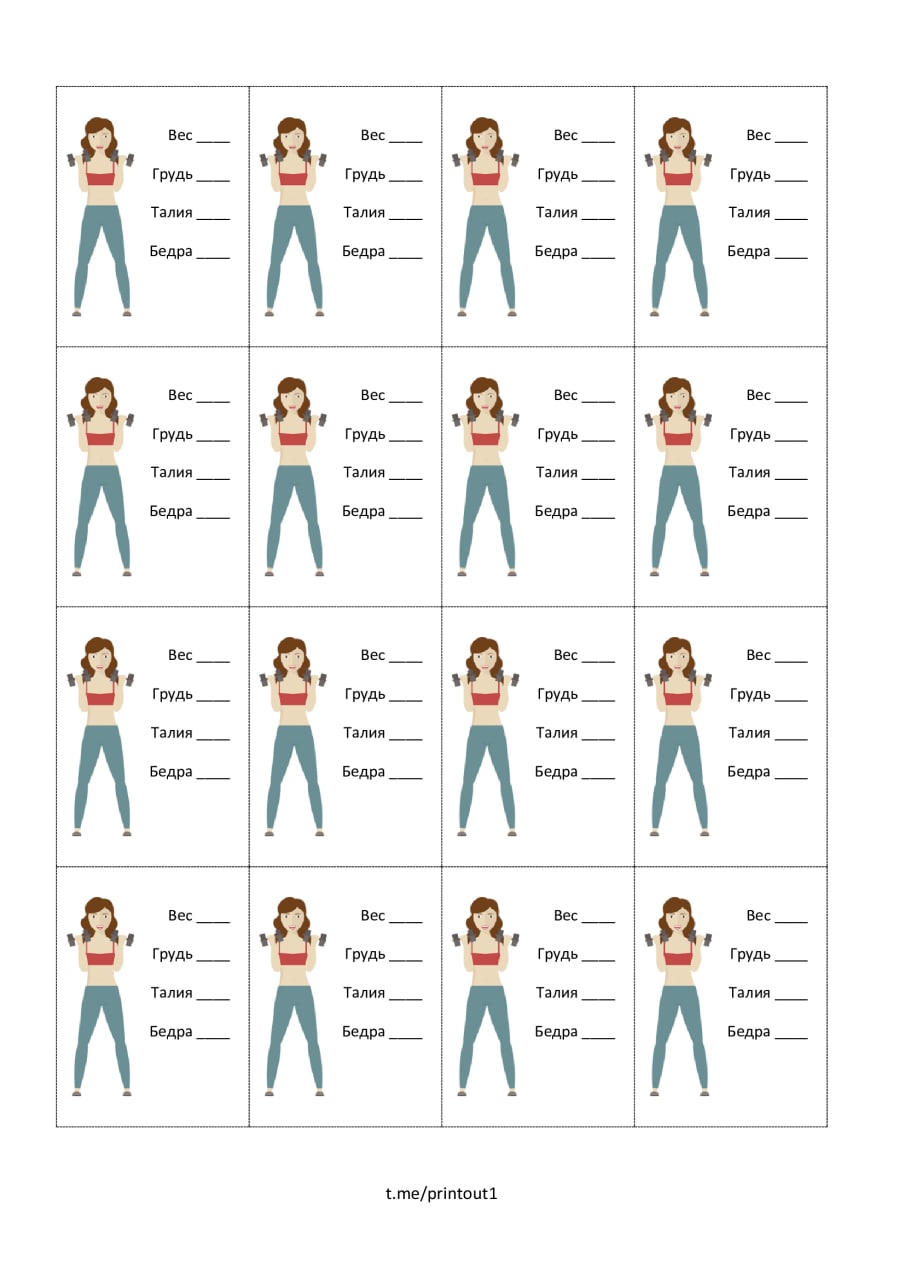 Вес ____
Грудь ____
Талия ____
Бедра ____

Вес ____
Грудь ____
Талия ____
Бедра ____

Вес ____
Грудь ____
Талия ____
Бедра ____

Вес ____
Грудь ____
Талия ____
Бедра ____

Вес ____
Грудь ____
Талия ____
Бедра ____

Вес ____
Грудь ____
Талия ____
Бедра ____

Вес ____
Грудь ____
Талия ____
Бедра ____

Вес ____
Грудь ____
Талия ____
Бедра ____

Вес ____
Грудь ____
Талия ____
Бедра ____

Вес ____
Грудь ____
Талия ____
Бедра ____

Вес ____
Грудь ____
Талия ____
Бедра ____

Вес ____
Грудь ____
Талия ____
Бедра ____

Вес ____
Грудь ____
Талия ____
Бедра ____

Вес ____
Грудь ____
Талия ____
Бедра ____

Вес ____
Грудь ____
Талия ____
Бедра ____

Вес ____
Грудь ____
Талия ____
Бедра ____

t.me/printout1